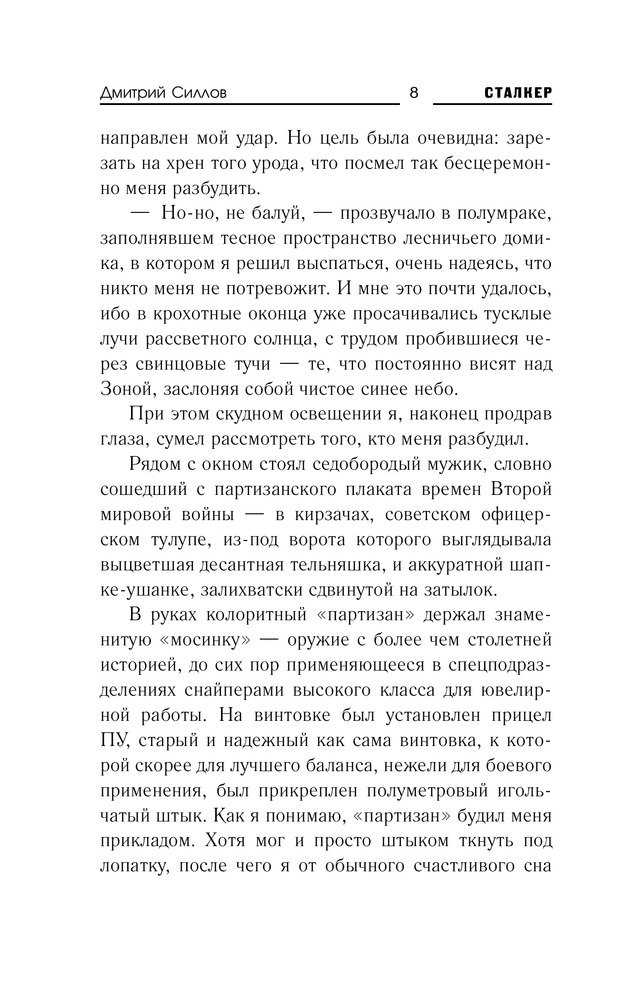 Дмитрий Силлов 8 СТАЛКЕР

направлен мой удар. Но цель была очевидна: зарезать на хрен того урода, что посмел так бесцеремонно меня разбудить.

— Но-но, не балуй, — прозвучало в полумраке, заполнявшем тесное пространство лесничьего домика, в котором я решил выспаться, очень надеясь, что никто меня не потревожит. И мне это почти удалось, ибо в крохотные оконца уже просачивались тусклые лучи рассветного солнца, с трудом пробившиеся через свинцовые тучи — те, что постоянно висят над Зоной, заслоняя собой чистое синее небо.

При этом скудном освещении я, наконец продрав глаза, сумел рассмотреть того, кто меня разбудил.

Рядом с окном стоял седобородый мужик, словно сошедший с партизанского плаката времен Второй мировой войны — в кирзачах, советском офицерском тулупе, из-под ворота которого выглядывала выцветшая десантная тельняшка, и аккуратной шапке-ушанке, залихватски сдвинутой на затылок.

В руках колоритный «партизан» держал знаменитую «мосинку» — оружие с более чем столетней историей, до сих пор применяющееся в спецподразделениях снайперами высокого класса для ювелирной работы. На винтовке был установлен прицел ПУ, старый и надежный как сама винтовка, к которой скорее для лучшего баланса, нежели для боевого применения, был прикреплен полуметровый игольчатый штык. Как я понимаю, «партизан» будил меня прикладом. Хотя мог и просто штыком ткнуть под лопатку, после чего я от обычного счастливого сна